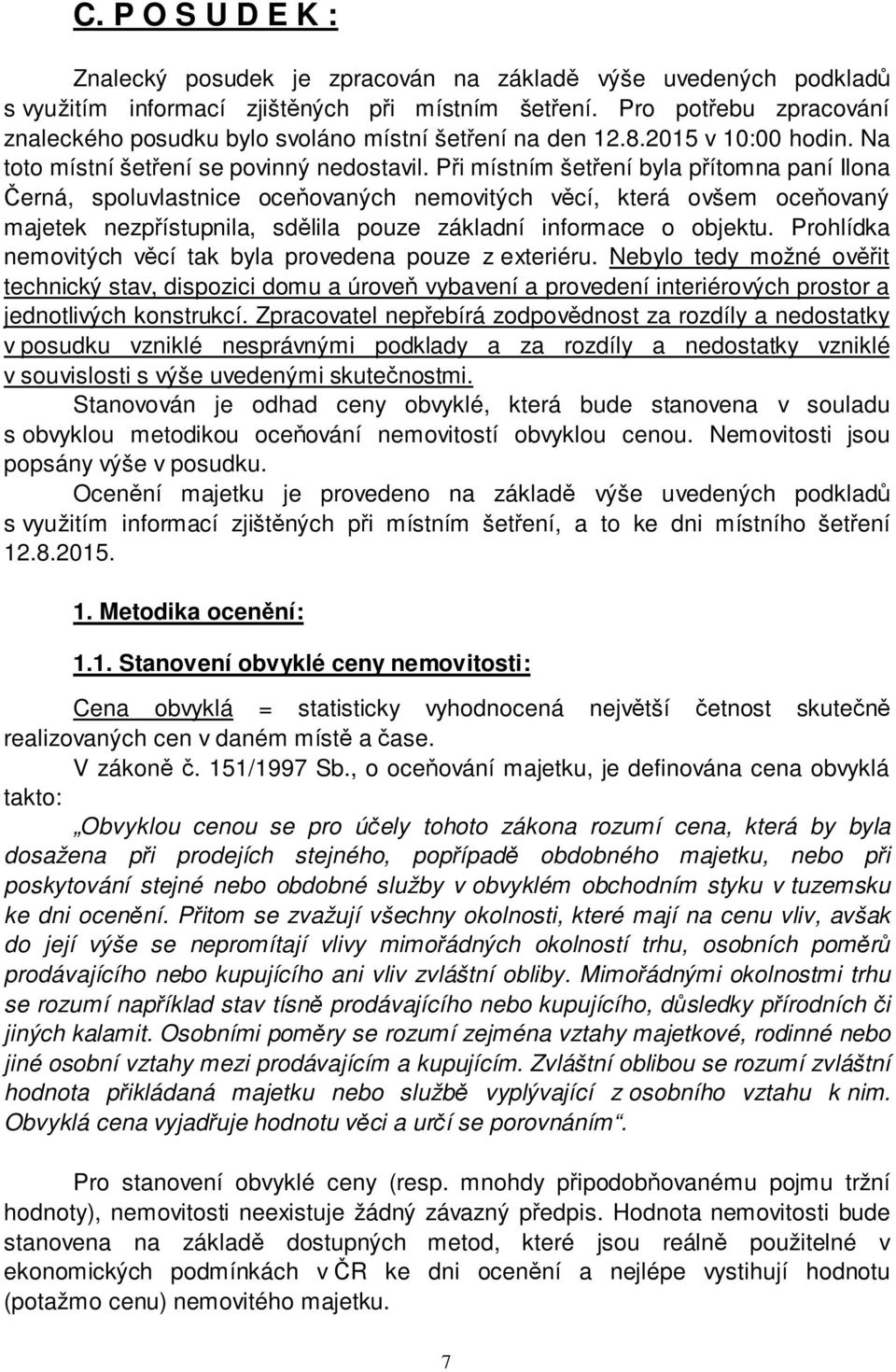 C. P O S U D E K :

Znalecký posudek je zpracován na základě výše uvedených podkladů s využitím informací zjištěných při místním šetření. Pro potřebu zpracování znaleckého posudku bylo svoláno místní šetření na den 12.8.2015 v 10:00 hodin. Na toto místní šetření se povinný nedostavil. Při místním šetření byla přítomna paní Ilona Černá, spoluvlastnice oceňovaných nemovitých věcí, která ovšem oceňovaný majetek nezpřístupnila, sdělila pouze základní informace o objektu. Prohlídka nemovitých věcí tak byla provedena pouze z exteriéru. Nebylo tedy možné ověřit technický stav, dispozici domu a úroveň vybavení a provedení interiérových prostor a jednotlivých konstrukcí. Zpracovatel nepřebírá zodpovědnost za rozdíly a nedostatky v posudku vzniklé nesprávnými podklady a za rozdíly a nedostatky vzniklé v souvislosti s výše uvedenými skutečnostmi.

Stanovován je odhad ceny obvyklé, která bude stanovena v souladu s obvyklou metodikou oceňování nemovitostí obvyklou cenou. Nemovitosti jsou popsány výše v posudku.

Ocenění majetku je provedeno na základě výše uvedených podkladů s využitím informací zjištěných při místním šetření, a to ke dni místního šetření 12.8.2015.

1. Metodika ocenění:

1.1. Stanovení obvyklé ceny nemovitosti:

Cena obvyklá = statisticky vyhodnocená největší četnost skutečně realizovaných cen v daném místě a čase.

V zákoně č. 151/1997 Sb., o oceňování majetku, je definována cena obvyklá takto:

„Obvyklou cenou se pro účely tohoto zákona rozumí cena, která by byla dosažena při prodejích stejného, popřípadě obdobného majetku, nebo při poskytování stejné nebo obdobné služby v obvyklém obchodním styku v tuzemsku ke dni ocenění. Přitom se zvažují všechny okolnosti, které mají na cenu vliv, avšak do její výše se nepromítají vlivy mimořádných okolností trhu, osobních poměrů prodávajícího nebo kupujícího ani vliv zvláštní obliby. Mimořádnými okolnostmi trhu se rozumí například stav tísně prodávajícího nebo kupujícího, důsledky přírodních či jiných kalamit. Osobními poměry se rozumí zejména vztahy majetkové, rodinné nebo jiné osobní vztahy mezi prodávajícím a kupujícím. Zvláštní oblibou se rozumí zvláštní hodnota přikládaná majetku nebo službě vyplývající z osobního vztahu k nim. Obvyklá cena vyjadřuje hodnotu věci a určí se porovnáním“.

Pro stanovení obvyklé ceny (resp. mnohdy připodobňovanému pojmu tržní hodnoty), nemovitosti neexistuje žádný závazný předpis. Hodnota nemovitosti bude stanovena na základě dostupných metod, které jsou reálně použitelné v ekonomických podmínkách v ČR ke dni ocenění a nejlépe vystihují hodnotu (potažmo cenu) nemovitého majetku.

7